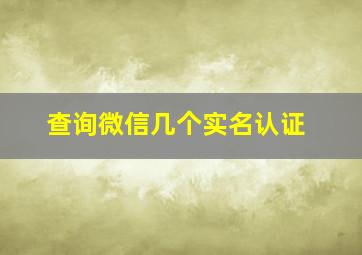 查询微信几个实名认证